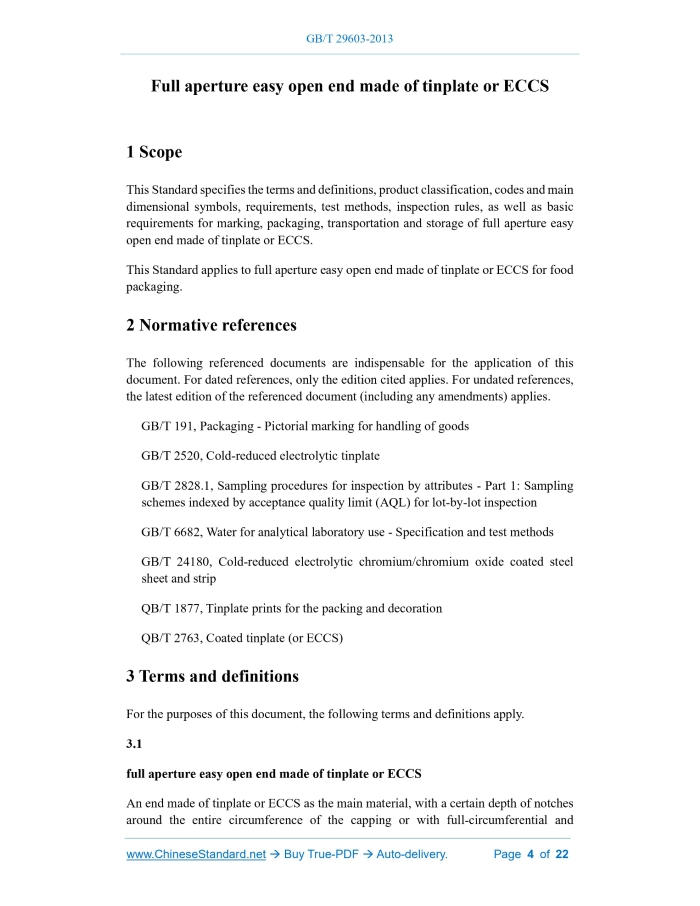 GB/T 29603-2013

Full aperture easy open end made of tinplate or ECCS

1 Scope

This Standard specifies the terms and definitions, product classification, codes and main dimensional symbols, requirements, test methods, inspection rules, as well as basic requirements for marking, packaging, transportation and storage of full aperture easy open end made of tinplate or ECCS.

This Standard applies to full aperture easy open end made of tinplate or ECCS for food packaging.

2 Normative references

The following referenced documents are indispensable for the application of this document. For dated references, only the edition cited applies. For undated references, the latest edition of the referenced document (including any amendments) applies.

GB/T 191, Packaging - Pictorial marking for handling of goods

GB/T 2520, Cold-reduced electrolytic tinplate

GB/T 2828.1, Sampling procedures for inspection by attributes - Part 1: Sampling schemes indexed by acceptance quality limit (AQL) for lot-by-lot inspection

GB/T 6682, Water for analytical laboratory use - Specification and test methods

GB/T 24180, Cold-reduced electrolytic chromium/chromium oxide coated steel sheet and strip

QB/T 1877, Tinplate prints for the packing and decoration

QB/T 2763, Coated tinplate (or ECCS)

3 Terms and definitions

For the purposes of this document, the following terms and definitions apply.

3.1

full aperture easy open end made of tinplate or ECCS

An end made of tinplate or ECCS as the main material, with a certain depth of notches around the entire circumference of the capping or with full-circumferential and

www.ChineseStandard.net → Buy True-PDF → Auto-delivery. Page 4 of 22